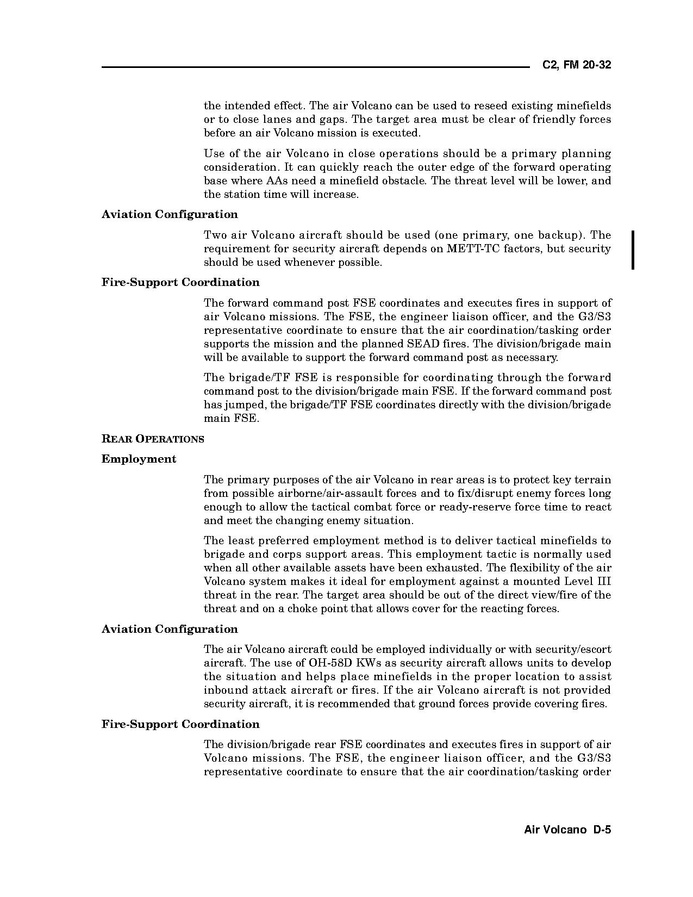 C2, FM 20-32

the intended effect. The air Volcano can be used to reseed existing minefields or to close lanes and gaps. The target area must be clear of friendly forces before an air Volcano mission is executed.

Use of the air Volcano in close operations should be a primary planning consideration. It can quickly reach the outer edge of the forward operating base where AAs need a minefield obstacle. The threat level will be lower, and the station time will increase.

Aviation Configuration

Two air Volcano aircraft should be used (one primary, one backup). The requirement for security aircraft depends on METT-TC factors, but security should be used whenever possible.

Fire-Support Coordination

The forward command post FSE coordinates and executes fires in support of air Volcano missions. The FSE, the engineer liaison officer, and the G3/S3 representative coordinate to ensure that the air coordination/tasking order supports the mission and the planned SEAD fires. The division/brigade main will be available to support the forward command post as necessary.

The brigade/TF FSE is responsible for coordinating through the forward command post to the division/brigade main FSE. If the forward command post has jumped, the brigade/TF FSE coordinates directly with the division/brigade main FSE.

REAR OPERATIONS

Employment

The primary purposes of the air Volcano in rear areas is to protect key terrain from possible airborne/air-assault forces and to fix/disrupt enemy forces long enough to allow the tactical combat force or ready-reserve force time to react and meet the changing enemy situation.

The least preferred employment method is to deliver tactical minefields to brigade and corps support areas. This employment tactic is normally used when all other available assets have been exhausted. The flexibility of the air Volcano system makes it ideal for employment against a mounted Level III threat in the rear. The target area should be out of the direct view/fire of the threat and on a choke point that allows cover for the reacting forces.

Aviation Configuration

The air Volcano aircraft could be employed individually or with security/escort aircraft. The use of OH-58D KWs as security aircraft allows units to develop the situation and helps place minefields in the proper location to assist inbound attack aircraft or fires. If the air Volcano aircraft is not provided security aircraft, it is recommended that ground forces provide covering fires.

Fire-Support Coordination

The division/brigade rear FSE coordinates and executes fires in support of air Volcano missions. The FSE, the engineer liaison officer, and the G3/S3 representative coordinate to ensure that the air coordination/tasking order

Air Volcano D-5